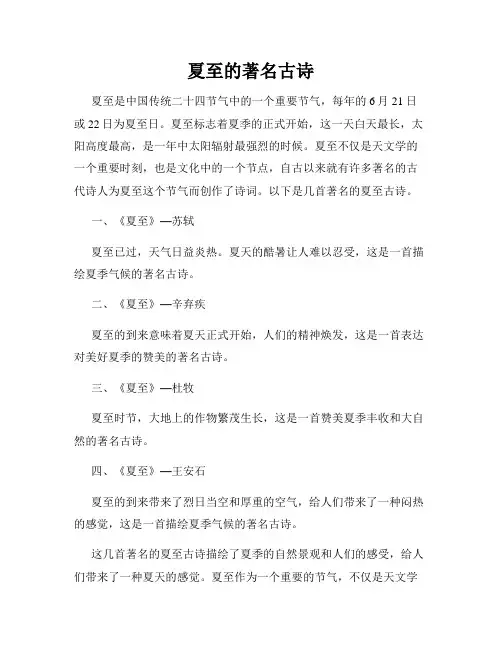 夏至的著名古诗

夏至是中国传统二十四节气中的一个重要节气，每年的 6 月 21 日或 22 日为夏至日。夏至标志着夏季的正式开始，这一天白天最长，太阳高度最高，是一年中太阳辐射最强烈的时候。夏至不仅是天文学的一个重要时刻，也是文化中的一个节点，自古以来就有许多著名的古代诗人为夏至这个节气而创作了诗词。以下是几首著名的夏至古诗。

一、《夏至》—苏轼

夏至已过，天气日益炎热。夏天的酷暑让人难以忍受，这是一首描绘夏季气候的著名古诗。

二、《夏至》—辛弃疾

夏至的到来意味着夏天正式开始，人们的精神焕发，这是一首表达对美好夏季的赞美的著名古诗。

三、《夏至》—杜牧

夏至时节，大地上的作物繁茂生长，这是一首赞美夏季丰收和大自然的著名古诗。

四、《夏至》—王安石

夏至的到来带来了烈日当空和厚重的空气，给人们带来了一种闷热的感觉，这是一首描绘夏季气候的著名古诗。

这几首著名的夏至古诗描绘了夏季的自然景观和人们的感受，给人们带来了一种夏天的感觉。夏至作为一个重要的节气，不仅是天文学